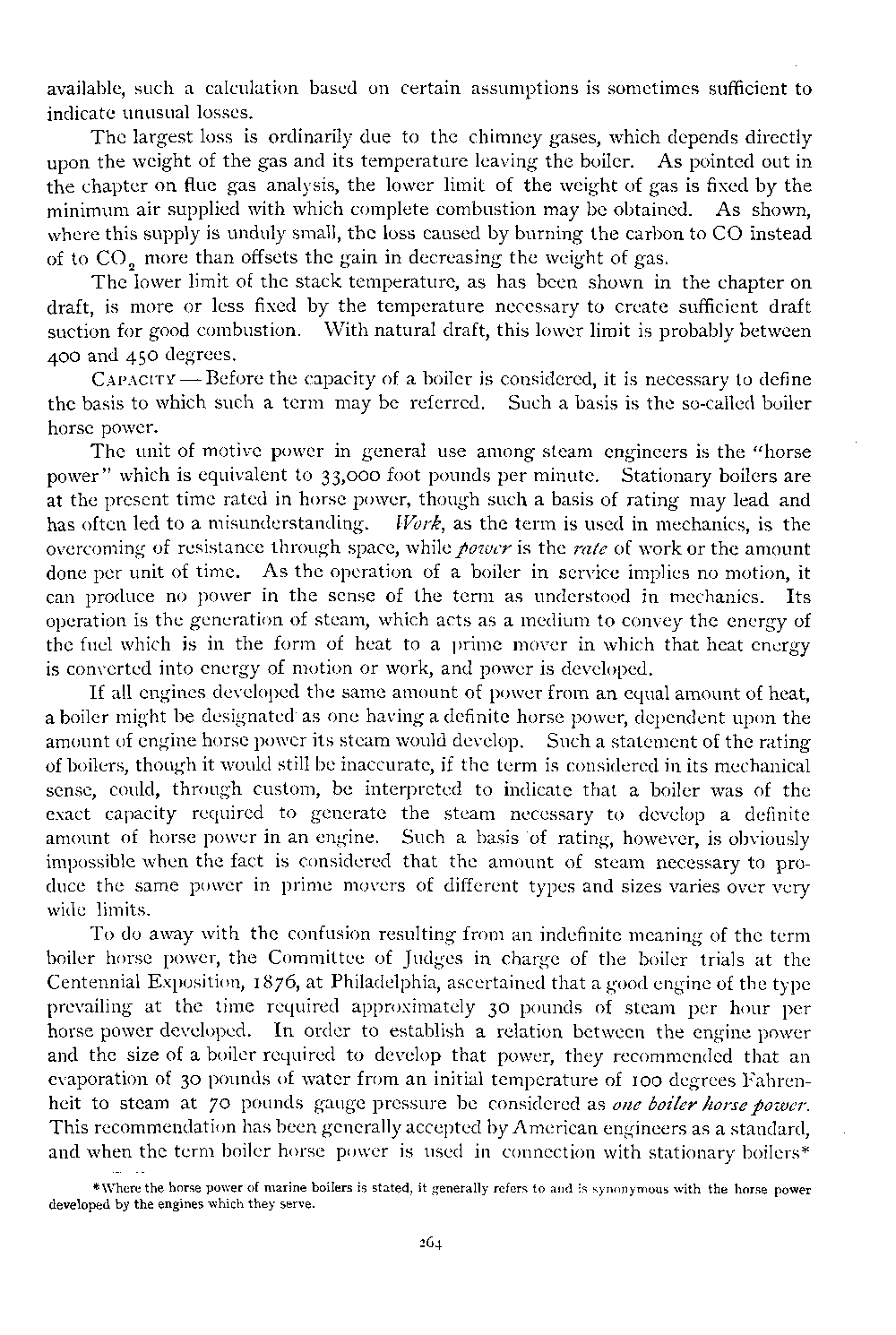 available, such a calculation based on certain assumptions is sometimes sufficient to indicate unusual losses.

The largest loss is ordinarily due to the chimney gases, which depends directly upon the weight of the gas and its temperature leaving the boiler. As pointed out in the chapter on flue gas analysis, the lower limit of the weight of gas is fixed by the minimum air supplied with which complete combustion may be obtained. As shown, where this supply is unduly small, the loss caused by burning the carbon to CO instead of to $CO_2$ more than offsets the gain in decreasing the weight of gas.

The lower limit of the stack temperature, as has been shown in the chapter on draft, is more or less fixed by the temperature necessary to create sufficient draft suction for good combustion. With natural draft, this lower limit is probably between 400 and 450 degrees.

CAPACITY — Before the capacity of a boiler is considered, it is necessary to define the basis to which such a term may be referred. Such a basis is the so-called boiler horse power.

The unit of motive power in general use among steam engineers is the "horse power" which is equivalent to 33,000 foot pounds per minute. Stationary boilers are at the present time rated in horse power, though such a basis of rating may lead and has often led to a misunderstanding. Work, as the term is used in mechanics, is the overcoming of resistance through space, while power is the rate of work or the amount done per unit of time. As the operation of a boiler in service implies no motion, it can produce no power in the sense of the term as understood in mechanics. Its operation is the generation of steam, which acts as a medium to convey the energy of the fuel which is in the form of heat to a prime mover in which that heat energy is converted into energy of motion or work, and power is developed.

If all engines developed the same amount of power from an equal amount of heat, a boiler might be designated as one having a definite horse power, dependent upon the amount of engine horse power its steam would develop. Such a statement of the rating of boilers, though it would still be inaccurate, if the term is considered in its mechanical sense, could, through custom, be interpreted to indicate that a boiler was of the exact capacity required to generate the steam necessary to develop a definite amount of horse power in an engine. Such a basis of rating, however, is obviously impossible when the fact is considered that the amount of steam necessary to produce the same power in prime movers of different types and sizes varies over very wide limits.

To do away with the confusion resulting from an indefinite meaning of the term boiler horse power, the Committee of Judges in charge of the boiler trials at the Centennial Exposition, 1876, at Philadelphia, ascertained that a good engine of the type prevailing at the time required approximately 30 pounds of steam per hour per horse power developed. In order to establish a relation between the engine power and the size of a boiler required to develop that power, they recommended that an evaporation of 30 pounds of water from an initial temperature of 100 degrees Fahrenheit to steam at 70 pounds gauge pressure be considered as one boiler horse power. This recommendation has been generally accepted by American engineers as a standard, and when the term boiler horse power is used in connection with stationary boilers*

*Where the horse power of marine boilers is stated, it generally refers to and is synonymous with the horse power developed by the engines which they serve.

264